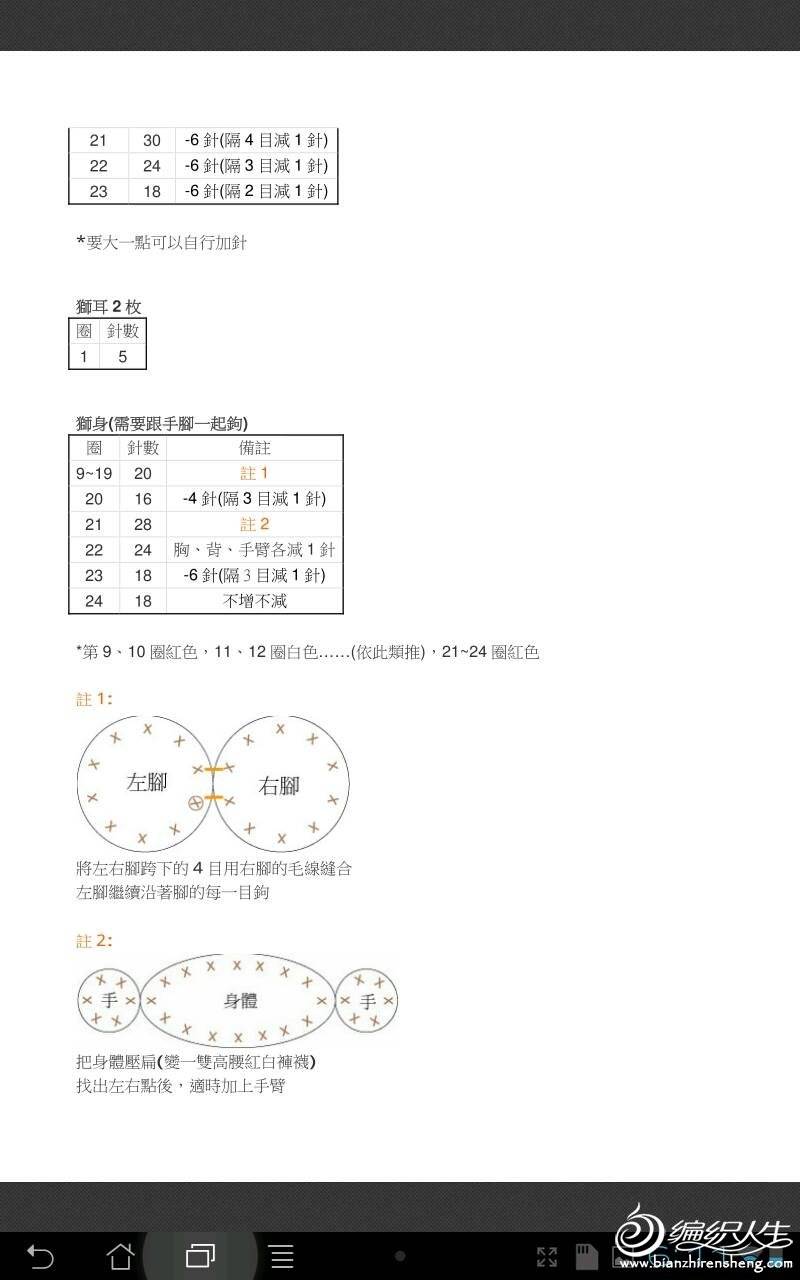 | 21 | 30 | -6 針(隔 4 目減 1 針) |
|---|---|---|
| 22 | 24 | -6 針(隔 3 目減 1 針) |
| 23 | 18 | -6 針(隔 2 目減 1 針) |

*要大一點可以自行加針

獅耳 2 枚

| 圈 | 針數 |
|---|---|
| 1 | 5 |

獅身(需要跟手腳一起鉤)

| 圈 | 針數 | 備註 |
|---|---|---|
| 9~19 | 20 | 註 1 |
| 20 | 16 | -4 針(隔 3 目減 1 針) |
| 21 | 28 | 註 2 |
| 22 | 24 | 胸、背、手臂各減 1 針 |
| 23 | 18 | -6 針(隔 3 目減 1 針) |
| 24 | 18 | 不增不減 |

*第 9、10 圈紅色，11、12 圈白色……(依此類推)，21~24 圈紅色

註 1:

左腳 右腳

將左右腳跨下的 4 目用右腳的毛線縫合
左腳繼續沿著腳的每一目鉤

註 2:

手 身體 手

把身體壓扁(變一雙高腰紅白褲襪)
找出左右點後，適時加上手臂

编织人生
www.bianzhirensheng.com